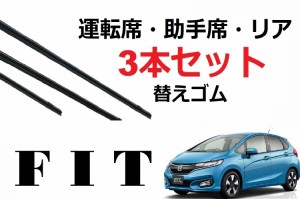 運転席・助手席・リア
3本セット
替えゴム

FIT